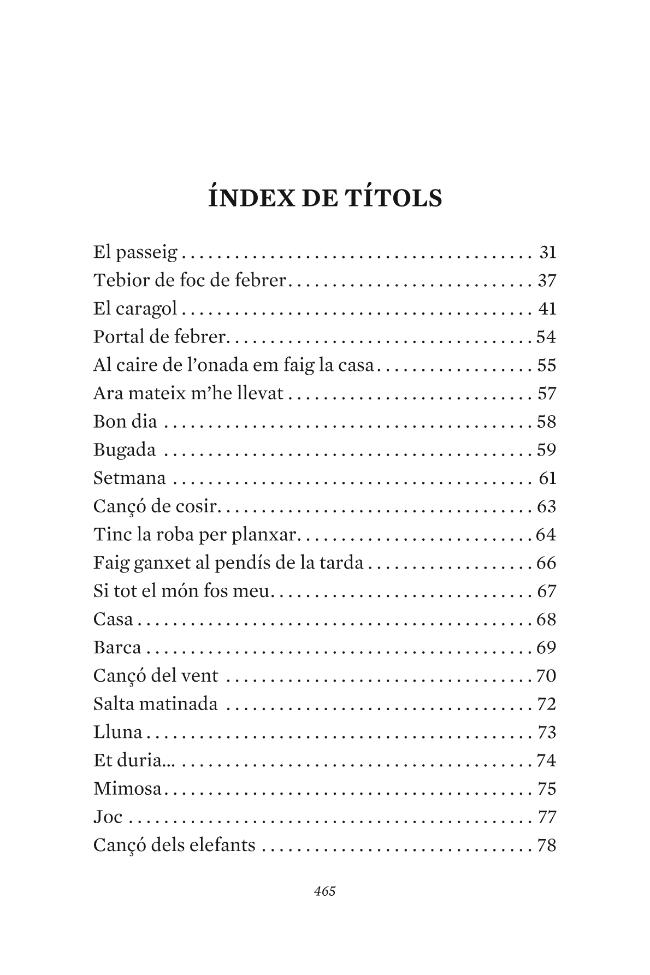 ÍNDEX DE TÍTOLS

El passeig 31
Tebior de foc de febrer 37
El caragol 41
Portal de febrer 54
Al caire de l'onada em faig la casa 55
Ara mateix m'he llevat 57
Bon dia 58
Bugada 59
Setmana 61
Cançó de cosir 63
Tinc la roba per planxar 64
Faig ganxet al pendís de la tarda 66
Si tot el món fos meu 67
Casa 68
Barca 69
Cançó del vent 70
Salta matinada 72
Lluna 73
Et duria... 74
Mimosa 75
Joc 77
Cançó dels elefants 78

465